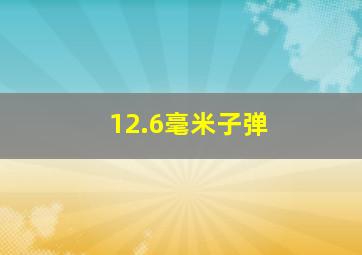 12.6毫米子弹